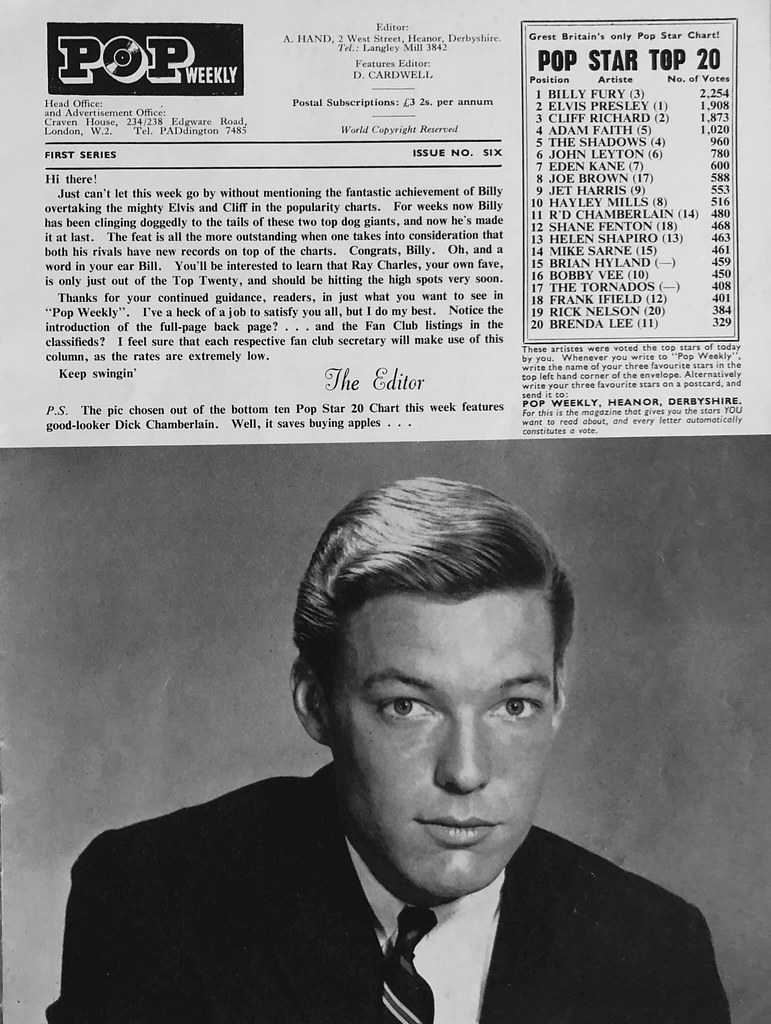 POP WEEKLY

Head Office:
and Advertisement Office:
Craven House, 234/238 Edgware Road, London, W.2. Tel. PADdington 7485

Editor:
A. HAND, 2 West Street, Heanor, Derbyshire.
Tel.: Langley Mill 3842

Features Editor:
D. CARDWELL

Postal Subscriptions: £3 2s. per annum

World Copyright Reserved

FIRST SERIES

ISSUE NO. SIX

Hi there!

Just can't let this week go by without mentioning the fantastic achievement of Billy overtaking the mighty Elvis and Cliff in the popularity charts. For weeks now Billy has been clinging doggedly to the tails of these two top dog giants, and now he's made it at last. The feat is all the more outstanding when one takes into consideration that both his rivals have new records on top of the charts. Congrats, Billy. Oh, and a word in your ear Bill. You'll be interested to learn that Ray Charles, your own fave, is only just out of the Top Twenty, and should be hitting the high spots very soon.

Thanks for your continued guidance, readers, in just what you want to see in "Pop Weekly". I've a heck of a job to satisfy you all, but I do my best. Notice the introduction of the full-page back page? . . . and the Fan Club listings in the classifieds? I feel sure that each respective fan club secretary will make use of this column, as the rates are extremely low.

Keep swingin'

The Editor

P.S. The pic chosen out of the bottom ten Pop Star 20 Chart this week features good-looker Dick Chamberlain. Well, it saves buying apples . . .

Great Britain's only Pop Star Chart!

POP STAR TOP 20

| Position | Artiste | No. of Votes |
|---|---|---|
| 1 | BILLY FURY (3) | 2,254 |
| 2 | ELVIS PRESLEY (1) | 1,908 |
| 3 | CLIFF RICHARD (2) | 1,873 |
| 4 | ADAM FAITH (5) | 1,020 |
| 5 | THE SHADOWS (4) | 960 |
| 6 | JOHN LEYTON (6) | 780 |
| 7 | EDEN KANE (7) | 600 |
| 8 | JOE BROWN (17) | 588 |
| 9 | JET HARRIS (9) | 553 |
| 10 | HAYLEY MILLS (8) | 516 |
| 11 | R'D CHAMBERLAIN (14) | 480 |
| 12 | SHANE FENTON (18) | 468 |
| 13 | HELEN SHAPIRO (13) | 463 |
| 14 | MIKE SARNE (15) | 461 |
| 15 | BRIAN HYLAND (—) | 459 |
| 16 | BOBBY VEE (10) | 450 |
| 17 | THE TORNADOS (—) | 408 |
| 18 | FRANK IFIELD (12) | 401 |
| 19 | RICK NELSON (20) | 384 |
| 20 | BRENDA LEE (11) | 329 |

These artistes were voted the top stars of today by you. Whenever you write to "Pop Weekly", write the name of your three favourite stars in the top left hand corner of the envelope. Alternatively write your three favourite stars on a postcard, and send it to:
POP WEEKLY, HEANOR, DERBYSHIRE.
For this is the magazine that gives you the stars YOU want to read about, and every letter automatically constitutes a vote.